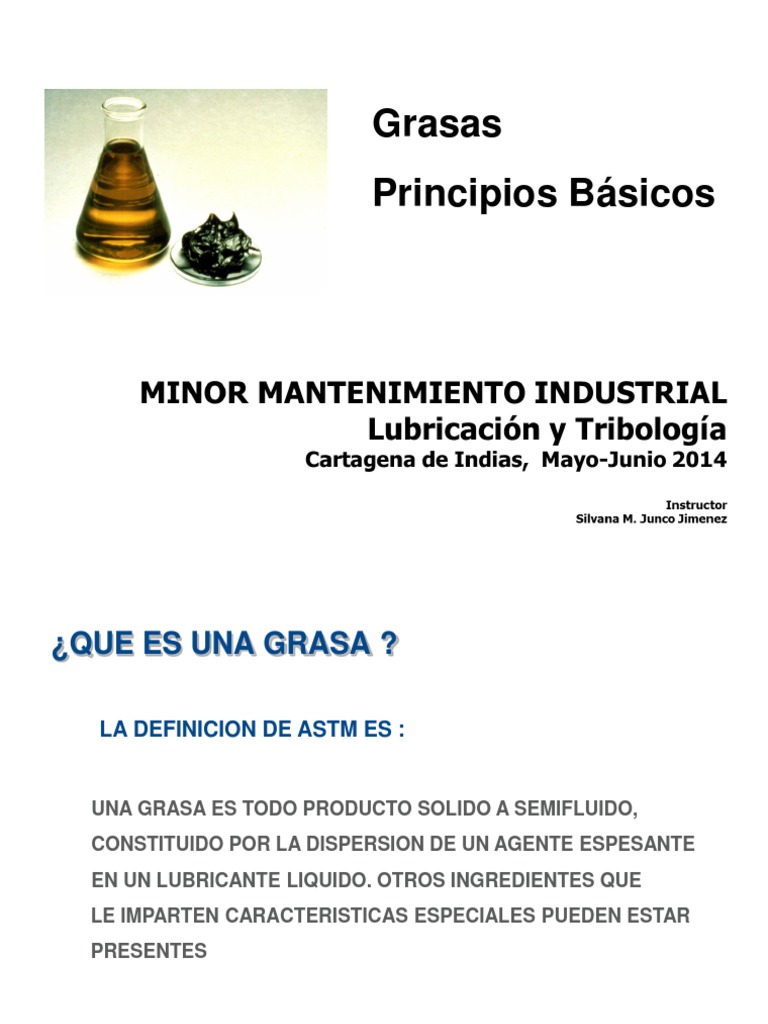 Grasas

Principios Básicos

MINOR MANTENIMIENTO INDUSTRIAL
Lubricación y Tribología
Cartagena de Indias, Mayo-Junio 2014

Instructor
Silvana M. Junco Jimenez

¿QUE ES UNA GRASA ?

LA DEFINICION DE ASTM ES :

UNA GRASA ES TODO PRODUCTO SOLIDO A SEMIFLUIDO, CONSTITUIDO POR LA DISPERSION DE UN AGENTE ESPESANTE EN UN LUBRICANTE LIQUIDO. OTROS INGREDIENTES QUE LE IMPARTEN CARACTERISTICAS ESPECIALES PUEDEN ESTAR PRESENTES